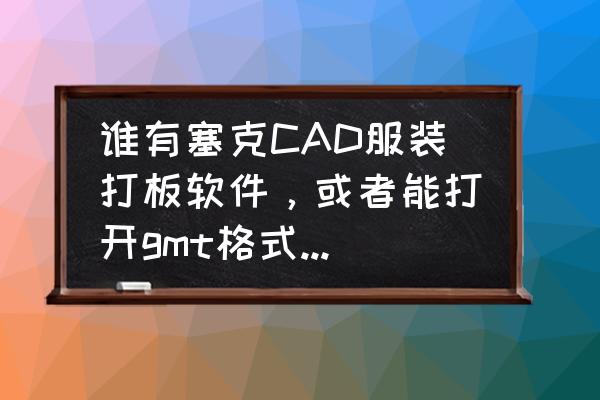 谁有塞克CAD服装打板软件，或者能打开gmt格式...